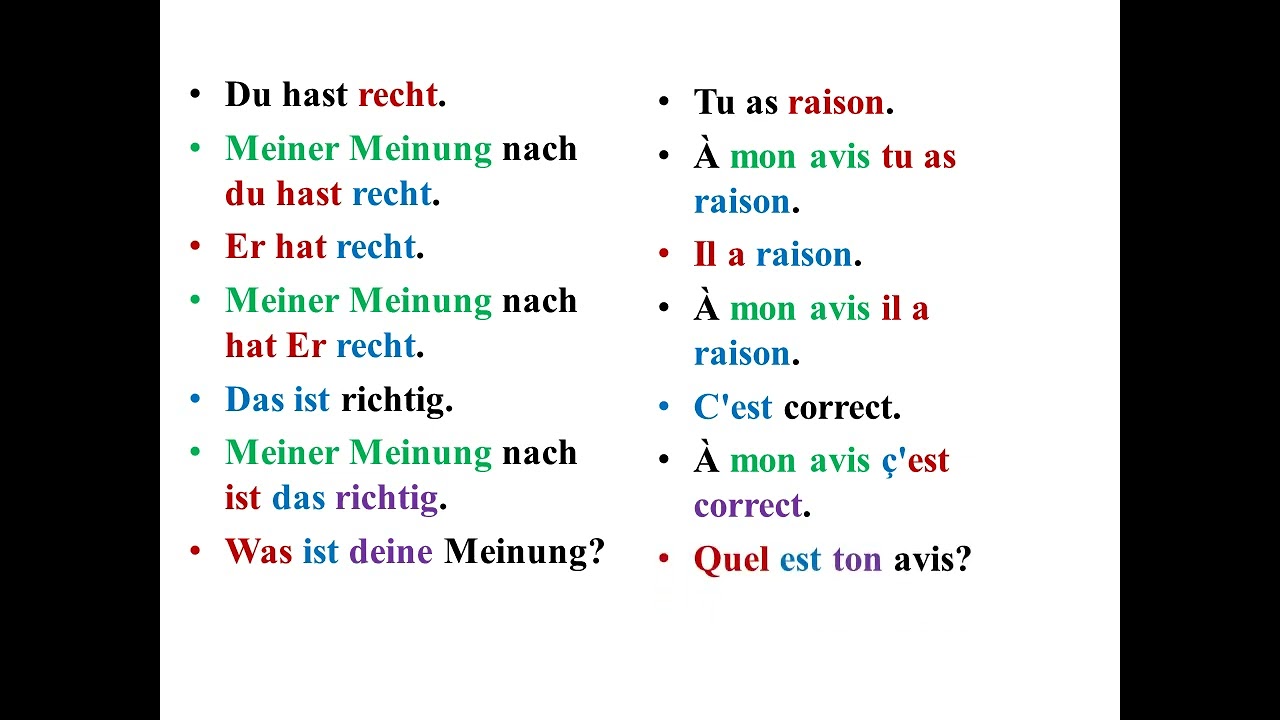 • Du hast recht.
• Meiner Meinung nach du hast recht.
• Er hat recht.
• Meiner Meinung nach hat Er recht.
• Das ist richtig.
• Meiner Meinung nach ist das richtig.
• Was ist deine Meinung?

• Tu as raison.
• À mon avis tu as raison.
• Il a raison.
• À mon avis il a raison.
• C'est correct.
• À mon avis ç'est correct.
• Quel est ton avis?